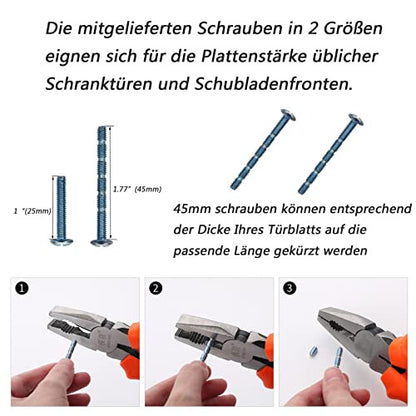 Die mitgelieferten Schrauben in 2 Größen eignen sich für die Plattenstärke üblicher Schranktüren und Schubladenfronten.

1 "(25mm)

1.77" (45mm)

45mm schrauben können entsprechend der Dicke Ihres Türblatts auf die passende Länge gekürzt werden

1

2

3